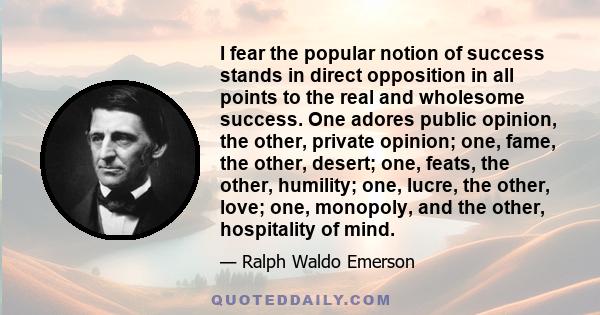 I fear the popular notion of success stands in direct opposition in all points to the real and wholesome success. One adores public opinion, the other, private opinion; one, fame, the other, desert; one, feats, the other, humility; one, lucre, the other, love; one, monopoly, and the other, hospitality of mind.

— Ralph Waldo Emerson

QUOTEDDAILY.COM